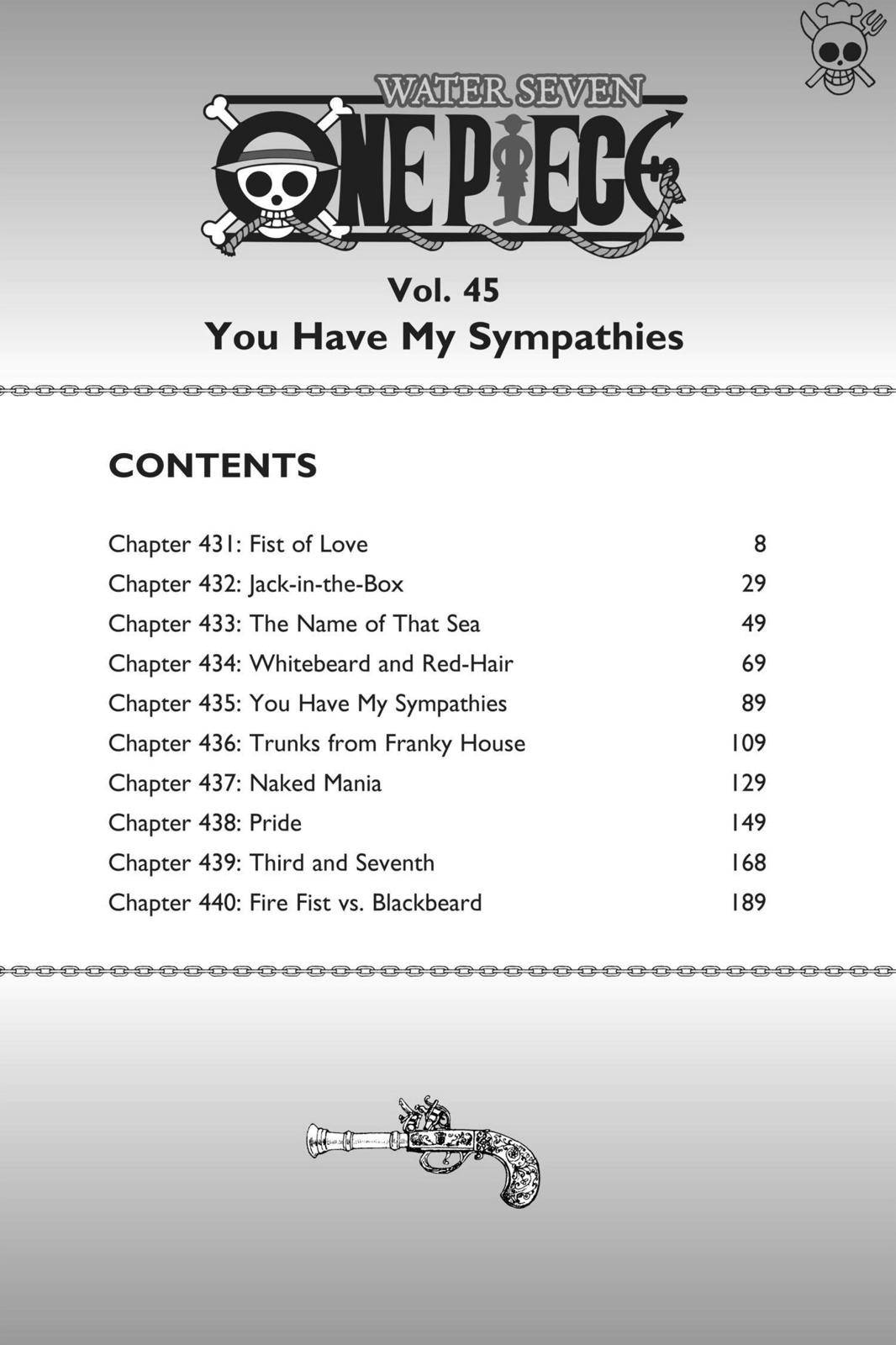 WATER SEVEN

ONE PIECE

Vol. 45
You Have My Sympathies

CONTENTS

Chapter 431: Fist of Love 8
Chapter 432: Jack-in-the-Box 29
Chapter 433: The Name of That Sea 49
Chapter 434: Whitebeard and Red-Hair 69
Chapter 435: You Have My Sympathies 89
Chapter 436: Trunks from Franky House 109
Chapter 437: Naked Mania 129
Chapter 438: Pride 149
Chapter 439: Third and Seventh 168
Chapter 440: Fire Fist vs. Blackbeard 189